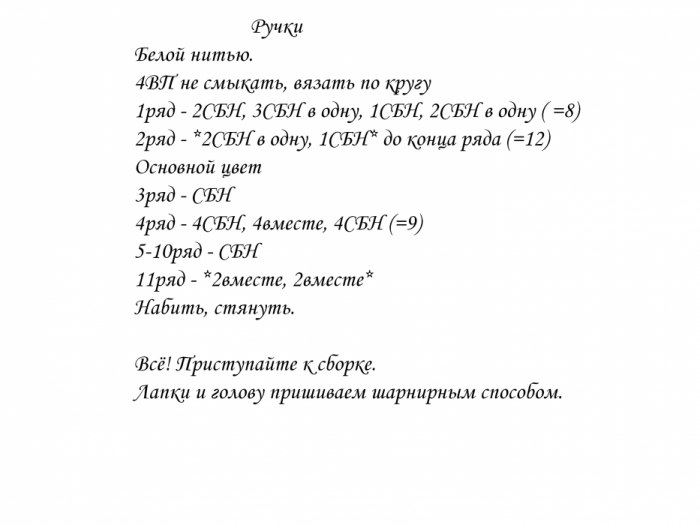 Ручки

Белой нитью.
4ВП не смыкать, вязать по кругу
1ряд - 2СБН, 3СБН в одну, 1СБН, 2СБН в одну ( =8)
2ряд - *2СБН в одну, 1СБН* до конца ряда (=12)
Основной цвет
3ряд - СБН
4ряд - 4СБН, 4вместе, 4СБН (=9)
5-10ряд - СБН
11ряд - *2вместе, 2вместе*
Набить, стянуть.

Всё! Приступайте к сборке.
Лапки и голову пришиваем шарнирным способом.